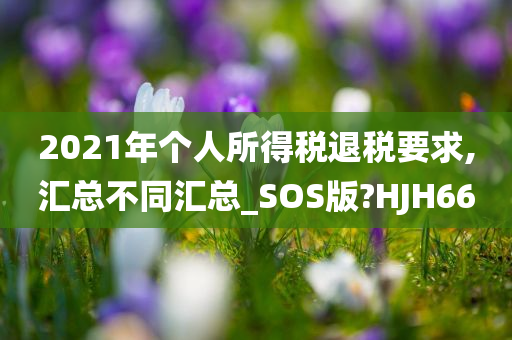 2021年个人所得税退税要求，汇总不同汇总_SOS版?HJH66